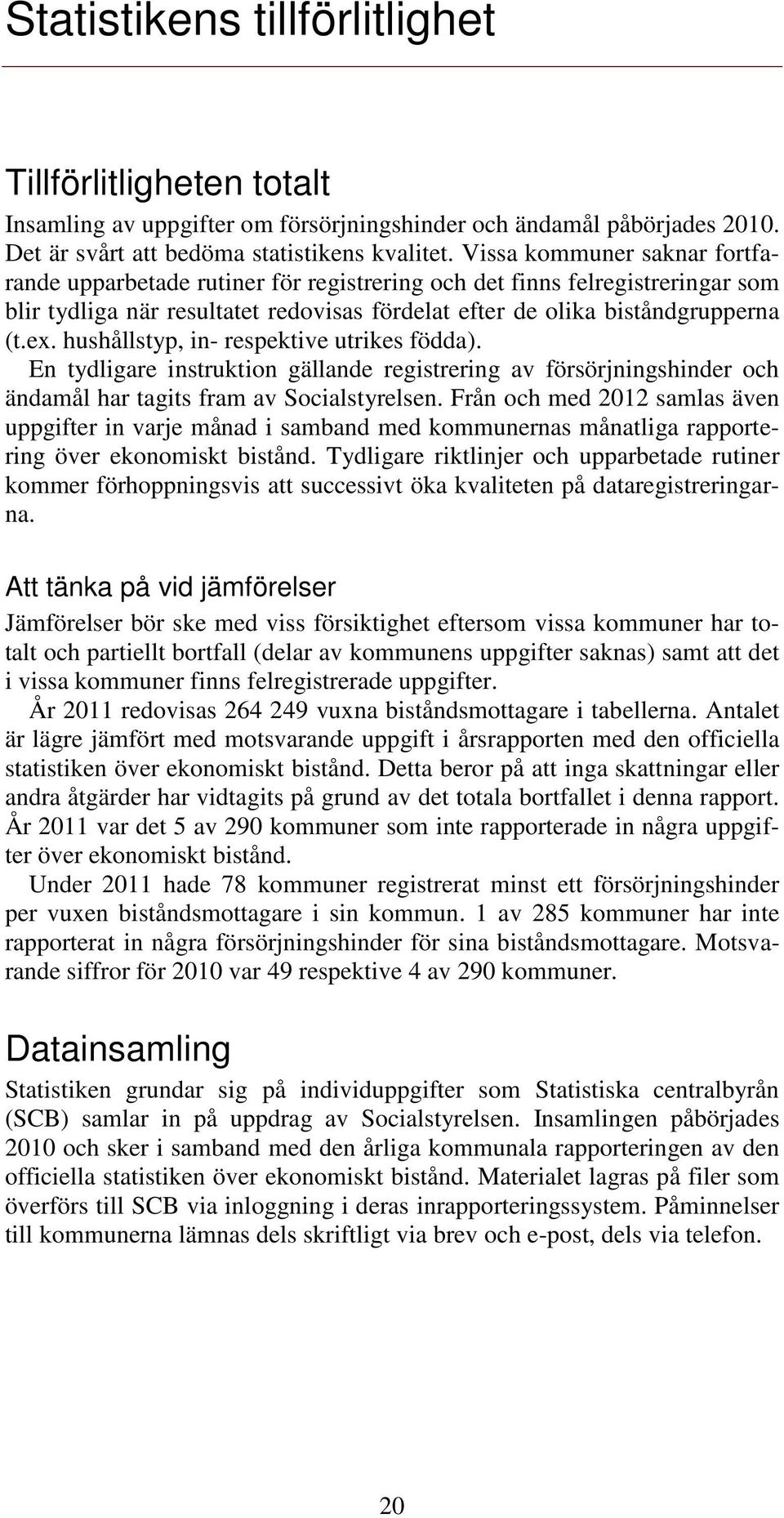 Statistikens tillförlitlighet

Tillförlitligheten totalt

Insamling av uppgifter om försörjningshinder och ändamål påbörjades 2010. Det är svårt att bedöma statistikens kvalitet. Vissa kommuner saknar fortfarande upparbetade rutiner för registrering och det finns felregistreringar som blir tydliga när resultatet redovisas fördelat efter de olika biståndgrupperna (t.ex. hushållstyp, in- respektive utrikes födda).

En tydligare instruktion gällande registrering av försörjningshinder och ändamål har tagits fram av Socialstyrelsen. Från och med 2012 samlas även uppgifter in varje månad i samband med kommunernas månatliga rapportering över ekonomiskt bistånd. Tydligare riktlinjer och upparbetade rutiner kommer förhoppningsvis att successivt öka kvaliteten på dataregistreringarna.

Att tänka på vid jämförelser

Jämförelser bör ske med viss försiktighet eftersom vissa kommuner har totalt och partiellt bortfall (delar av kommunens uppgifter saknas) samt att det i vissa kommuner finns felregistrerade uppgifter.

År 2011 redovisas 264 249 vuxna biståndsmottagare i tabellerna. Antalet är lägre jämfört med motsvarande uppgift i årsrapporten med den officiella statistiken över ekonomiskt bistånd. Detta beror på att inga skattningar eller andra åtgärder har vidtagits på grund av det totala bortfallet i denna rapport. År 2011 var det 5 av 290 kommuner som inte rapporterade in några uppgifter över ekonomiskt bistånd.

Under 2011 hade 78 kommuner registrerat minst ett försörjningshinder per vuxen biståndsmottagare i sin kommun. 1 av 285 kommuner har inte rapporterat in några försörjningshinder för sina biståndsmottagare. Motsvarande siffror för 2010 var 49 respektive 4 av 290 kommuner.

Datainsamling

Statistiken grundar sig på individuppgifter som Statistiska centralbyrån (SCB) samlar in på uppdrag av Socialstyrelsen. Insamlingen påbörjades 2010 och sker i samband med den årliga kommunala rapporteringen av den officiella statistiken över ekonomiskt bistånd. Materialet lagras på filer som överförs till SCB via inloggning i deras inrapporteringssystem. Påminnelser till kommunerna lämnas dels skriftligt via brev och e-post, dels via telefon.

20